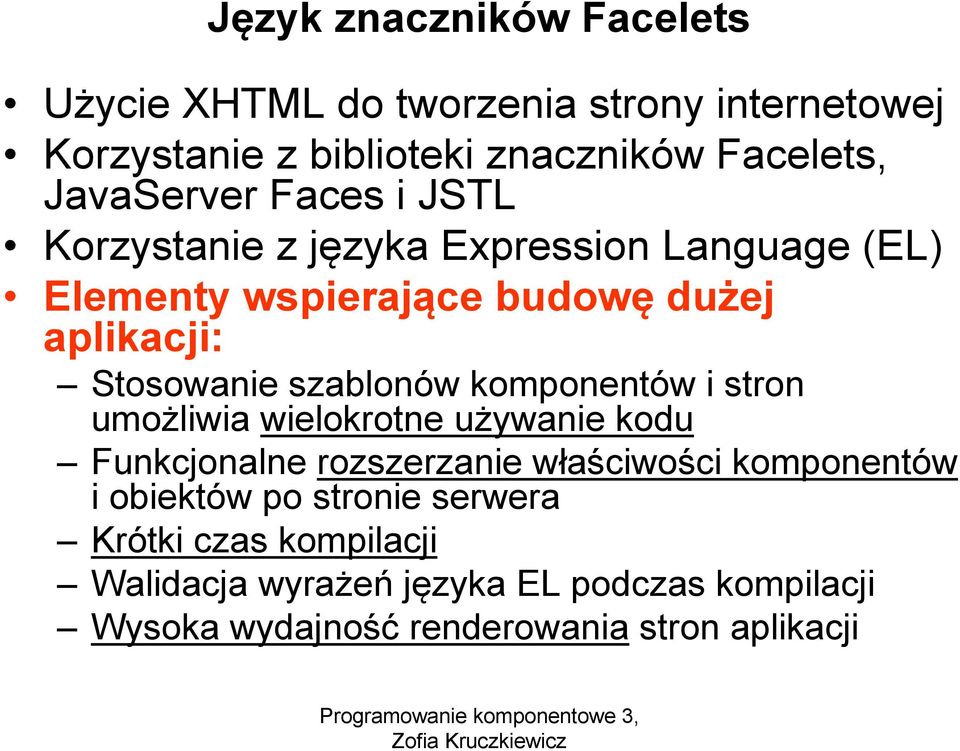 Język znaczników Facelets

• Użycie XHTML do tworzenia strony internetowej
• Korzystanie z biblioteki znaczników Facelets, JavaServer Faces i JSTL
• Korzystanie z języka Expression Language (EL)
• Elementy wspierające budowę dużej aplikacji:
– Stosowanie szablonów komponentów i stron umożliwia wielokrotne używanie kodu
– Funkcjonalne rozszerzanie właściwości komponentów i obiektów po stronie serwera
– Krótki czas kompilacji
– Walidacja wyrażeń języka EL podczas kompilacji
– Wysoka wydajność renderowania stron aplikacji

Programowanie komponentowe 3, Zofia Kruczkiewicz